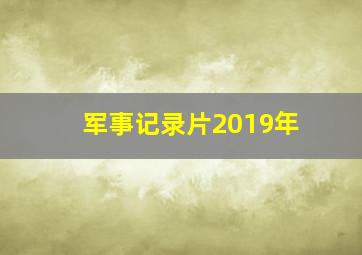 军事记录片2019年